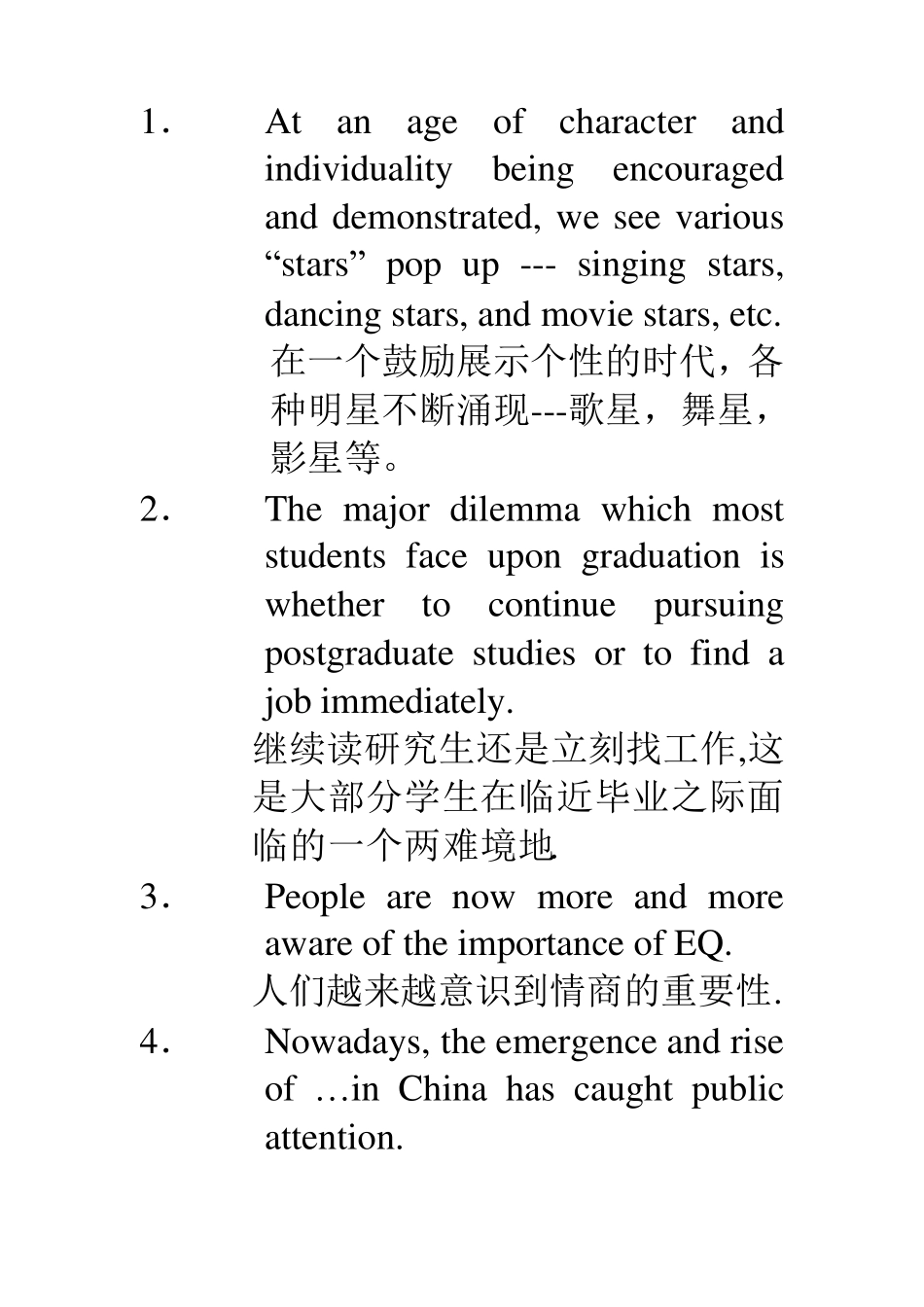 1. At an age of character and individuality being encouraged and demonstrated, we see various “stars” pop up --- singing stars, dancing stars, and movie stars, etc.
在一个鼓励展示个性的时代，各种明星不断涌现---歌星，舞星，影星等。

2. The major dilemma which most students face upon graduation is whether to continue pursuing postgraduate studies or to find a job immediately.
继续读研究生还是立刻找工作,这是大部分学生在临近毕业之际面临的一个两难境地.

3. People are now more and more aware of the importance of EQ.
人们越来越意识到情商的重要性.

4. Nowadays, the emergence and rise of …in China has caught public attention.